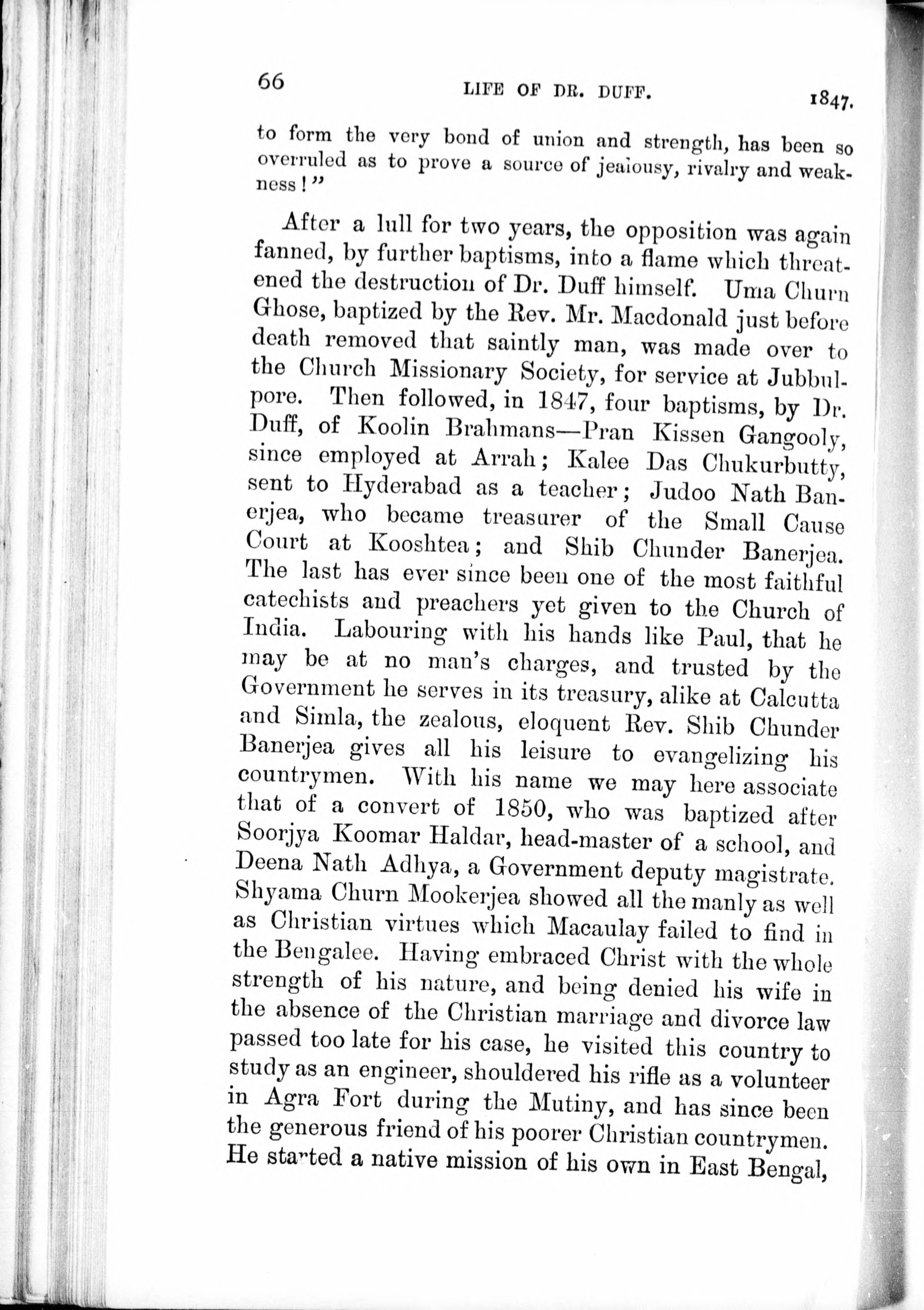 66 LIFE OF DR. DUFF. 1847.

to form the very bond of union and strength, has been so overruled as to prove a source of jealousy, rivalry and weakness!"

After a lull for two years, the opposition was again fanned, by further baptisms, into a flame which threatened the destruction of Dr. Duff himself. Uma Churn Ghose, baptized by the Rev. Mr. Macdonald just before death removed that saintly man, was made over to the Church Missionary Society, for service at Jubbulpore. Then followed, in 1847, four baptisms, by Dr. Duff, of Koolin Brahmans—Pran Kissen Gangooly, since employed at Arrah; Kalee Das Chukurbutty, sent to Hyderabad as a teacher; Judoo Nath Banerjea, who became treasurer of the Small Cause Court at Kooshtea; and Shib Chunder Banerjea. The last has ever since been one of the most faithful catechists and preachers yet given to the Church of India. Labouring with his hands like Paul, that he may be at no man's charges, and trusted by the Government he serves in its treasury, alike at Calcutta and Simla, the zealous, eloquent Rev. Shib Chunder Banerjea gives all his leisure to evangelizing his countrymen. With his name we may here associate that of a convert of 1850, who was baptized after Soorjya Koomar Haldar, head-master of a school, and Deena Nath Adhya, a Government deputy magistrate. Shyama Churn Mookerjea showed all the manly as well as Christian virtues which Macaulay failed to find in the Bengalee. Having embraced Christ with the whole strength of his nature, and being denied his wife in the absence of the Christian marriage and divorce law passed too late for his case, he visited this country to study as an engineer, shouldered his rifle as a volunteer in Agra Fort during the Mutiny, and has since been the generous friend of his poorer Christian countrymen. He started a native mission of his own in East Bengal,